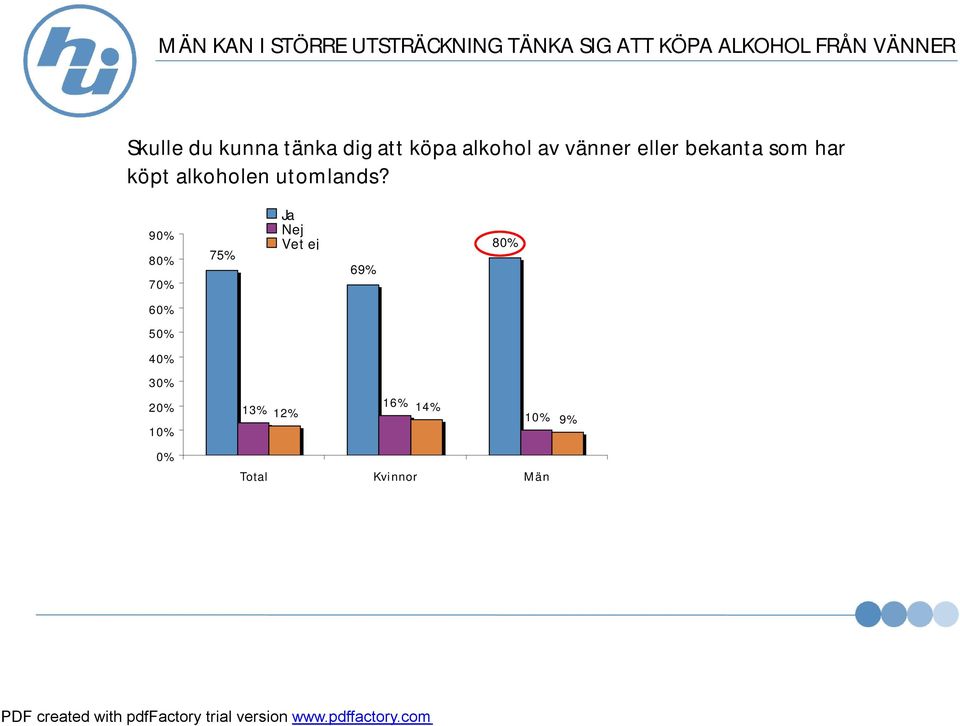 hui

MÄN KAN I STÖRRE UTSTRÄCKNING TÄNKA SIG ATT KÖPA ALKOHOL FRÅN VÄNNER

Skulle du kunna tänka dig att köpa alkohol av vänner eller bekanta som har köpt alkoholen utomlands?

Ja
Nej
Vet ei

90%
80%
70%
60%
50%
40%
30%
20%
10%
0%

75%
13%
12%
69%
16%
14%
80%
10%
9%

Total
Kvinnor
Män

PDF created with pdfFactory trial version www.pdffactory.com